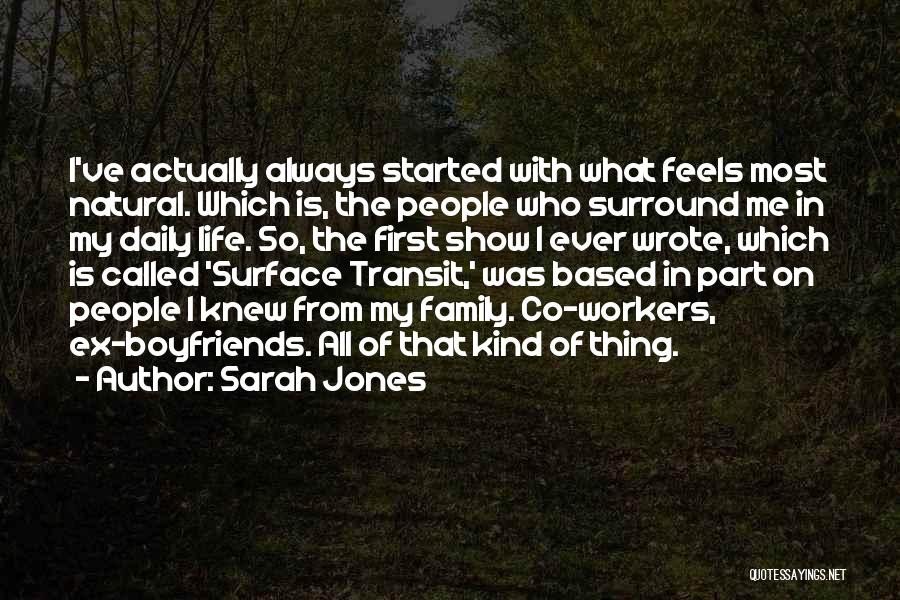 I've actually always started with what feels most natural. Which is, the people who surround me in my daily life. So, the first show I ever wrote, which is called 'Surface Transit,' was based in part on people I knew from my family. Co-workers, ex-boyfriends. All of that kind of thing.

- Author: Sarah Jones

QUOTESSAYINGS.NET